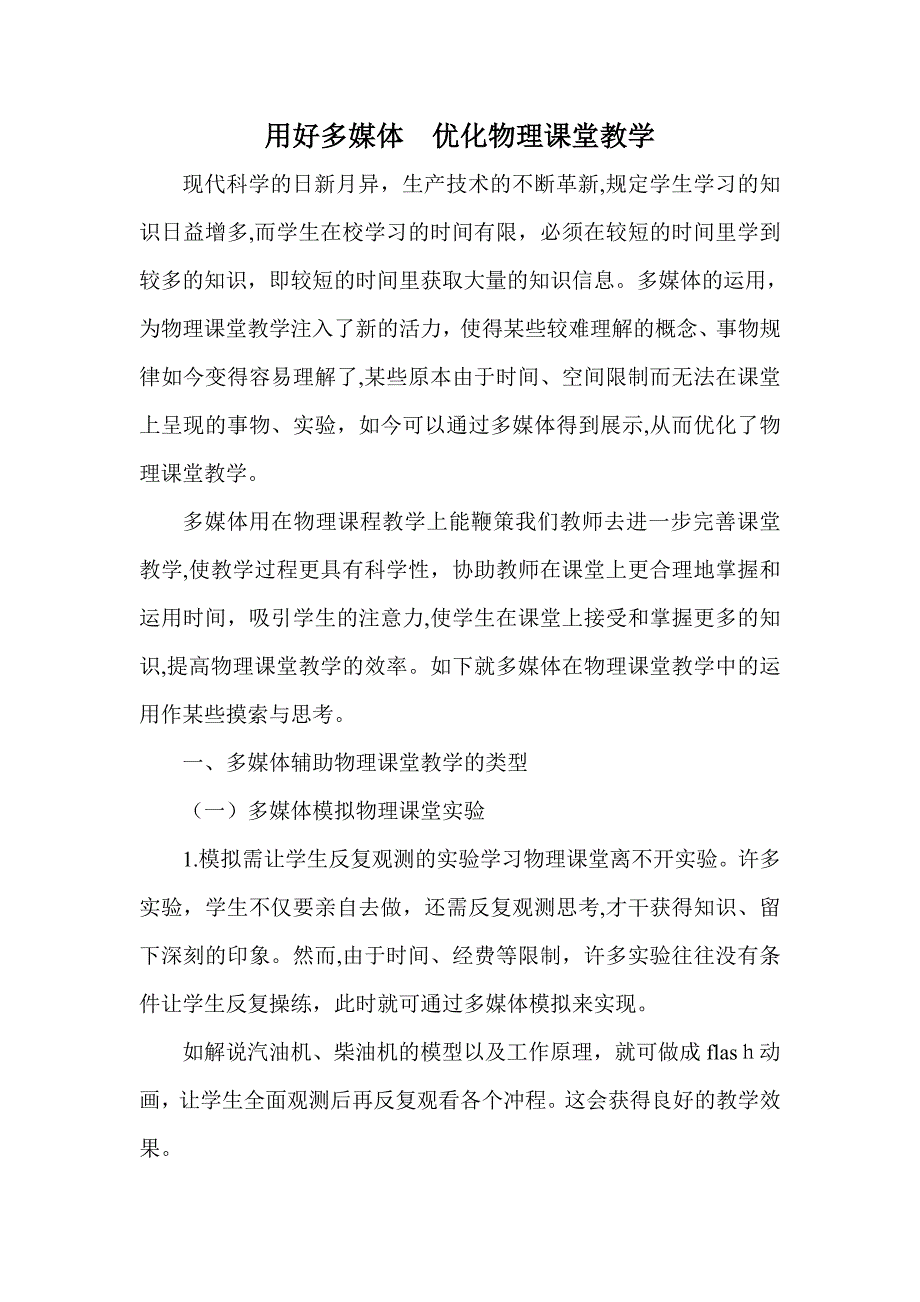 用好多媒体　优化物理课堂教学

现代科学的日新月异，生产技术的不断革新,规定学生学习的知识日益增多,而学生在校学习的时间有限，必须在较短的时间里学到较多的知识，即较短的时间里获取大量的知识信息。多媒体的运用，为物理课堂教学注入了新的活力，使得某些较难理解的概念、事物规律如今变得容易理解了,某些原本由于时间、空间限制而无法在课堂上呈现的事物、实验，如今可以通过多媒体得到展示,从而优化了物理课堂教学。

多媒体用在物理课程教学上能鞭策我们教师去进一步完善课堂教学,使教学过程更具有科学性，协助教师在课堂上更合理地掌握和运用时间，吸引学生的注意力,使学生在课堂上接受和掌握更多的知识,提高物理课堂教学的效率。如下就多媒体在物理课堂教学中的运用作某些摸索与思考。

一、多媒体辅助物理课堂教学的类型

（一）多媒体模拟物理课堂实验

1.模拟需让学生反复观测的实验学习物理课堂离不开实验。许多实验，学生不仅要亲自去做，还需反复观测思考,才干获得知识、留下深刻的印象。然而,由于时间、经费等限制，许多实验往往没有条件让学生反复操练，此时就可通过多媒体模拟来实现。

如解说汽油机、柴油机的模型以及工作原理，就可做成 flas h 动画，让学生全面观测后再反复观看各个冲程。这会获得良好的教学效果。